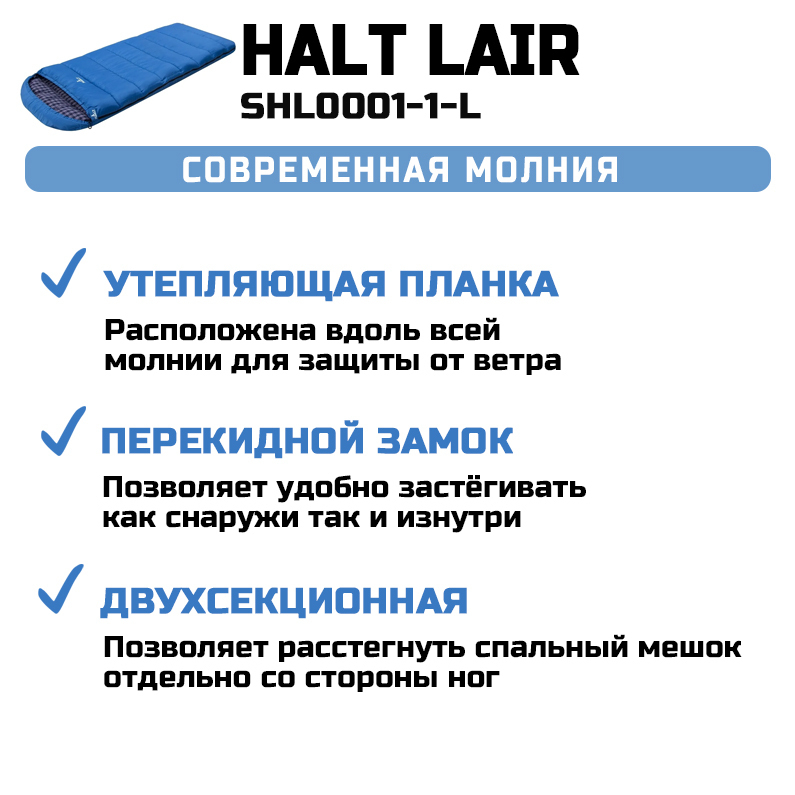 HALT LAIR
SHL0001-1-L

СОВРЕМЕННАЯ МОЛНИЯ

✓ УТЕПЛЯЮЩАЯ ПЛАНКА
Расположена вдоль всей молнии для защиты от ветра

✓ ПЕРЕКИДНОЙ ЗАМОК
Позволяет удобно застёгивать как снаружи так и изнутри

✓ ДВУХСЕКЦИОННАЯ
Позволяет расстегнуть спальный мешок отдельно со стороны ног